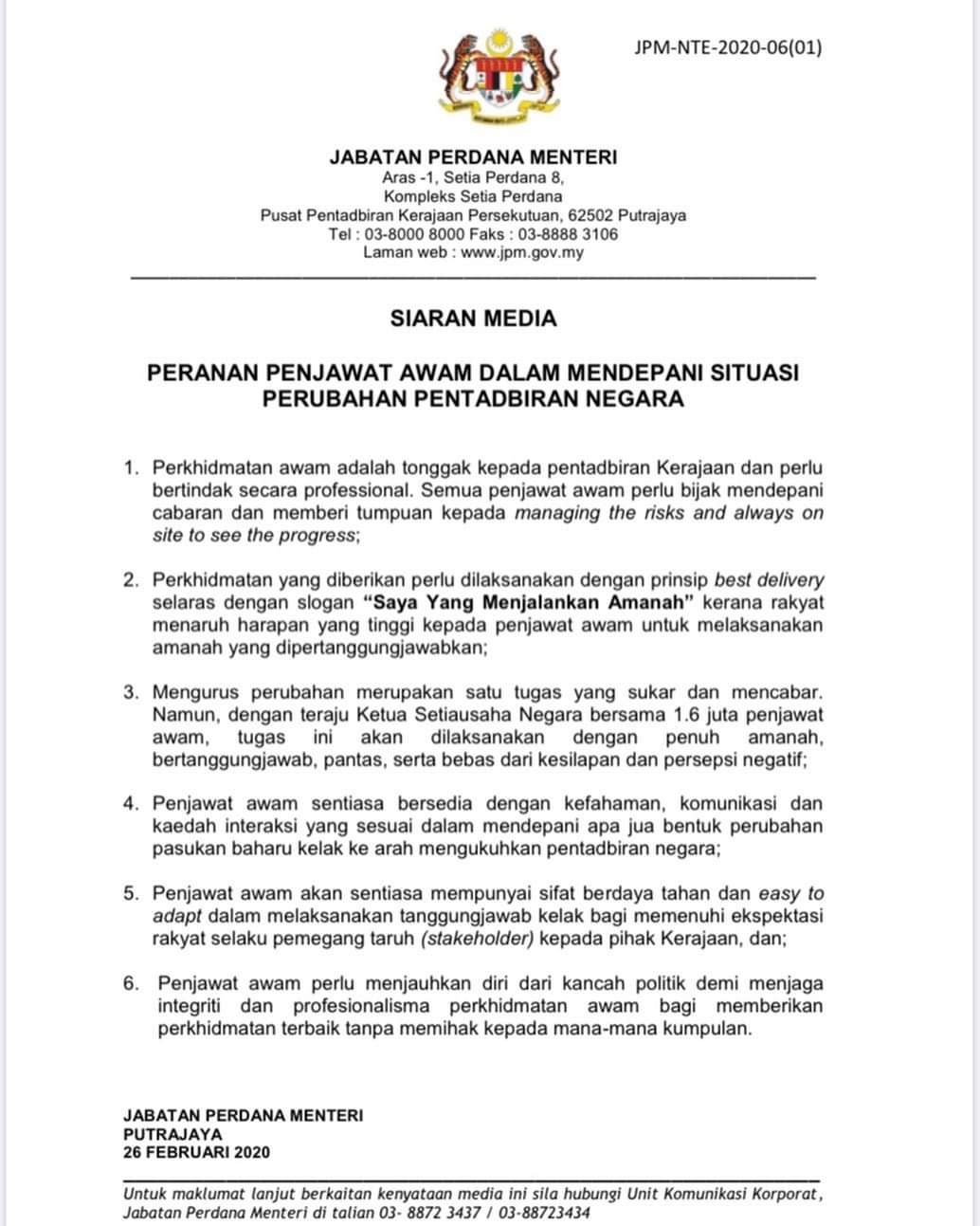 JPM-NTE-2020-06(01)

JABATAN PERDANA MENTERI
Aras -1, Setia Perdana 8,
Kompleks Setia Perdana
Pusat Pentadbiran Kerajaan Persekutuan, 62502 Putrajaya
Tel : 03-8000 8000 Faks : 03-8888 3106
Laman web : www.jpm.gov.my

SIARAN MEDIA

PERANAN PENJAWAT AWAM DALAM MENDEPANI SITUASI PERUBAHAN PENTADBIRAN NEGARA

1. Perkhidmatan awam adalah tonggak kepada pentadbiran Kerajaan dan perlu bertindak secara professional. Semua penjawat awam perlu bijak mendepani cabaran dan memberi tumpuan kepada managing the risks and always on site to see the progress;

2. Perkhidmatan yang diberikan perlu dilaksanakan dengan prinsip best delivery selaras dengan slogan "Saya Yang Menjalankan Amanah" kerana rakyat menaruh harapan yang tinggi kepada penjawat awam untuk melaksanakan amanah yang dipertanggungjawabkan;

3. Mengurus perubahan merupakan satu tugas yang sukar dan mencabar. Namun, dengan teraju Ketua Setiausaha Negara bersama 1.6 juta penjawat awam, tugas ini akan dilaksanakan dengan penuh amanah, bertanggungjawab, pantas, serta bebas dari kesilapan dan persepsi negatif;

4. Penjawat awam sentiasa bersedia dengan kefahaman, komunikasi dan kaedah interaksi yang sesuai dalam mendepani apa jua bentuk perubahan pasukan baharu kelak ke arah mengukuhkan pentadbiran negara;

5. Penjawat awam akan sentiasa mempunyai sifat berdaya tahan dan easy to adapt dalam melaksanakan tanggungjawab kelak bagi memenuhi ekspektasi rakyat selaku pemegang taruh (stakeholder) kepada pihak Kerajaan, dan;

6. Penjawat awam perlu menjauhkan diri dari kancah politik demi menjaga integriti dan profesionalisma perkhidmatan awam bagi memberikan perkhidmatan terbaik tanpa memihak kepada mana-mana kumpulan.

JABATAN PERDANA MENTERI
PUTRAJAYA
26 FEBRUARI 2020

Untuk maklumat lanjut berkaitan kenyataan media ini sila hubungi Unit Komunikasi Korporat, Jabatan Perdana Menteri di talian 03- 8872 3437 / 03-88723434